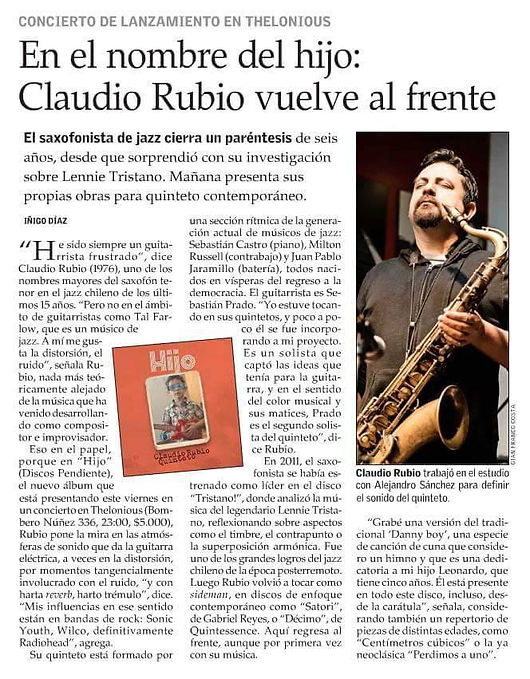 CONCIERTO DE LANZAMIENTO EN THELONIOUS

En el nombre del hijo: Claudio Rubio vuelve al frente

El saxofonista de jazz cierra un paréntesis de seis años, desde que sorprendió con su investigación sobre Lennie Tristano. Mañana presenta sus propias obras para quinteto contemporáneo.

IÑIGO DÍAZ

"He sido siempre un guitarrista frustrado", dice Claudio Rubio (1976), uno de los nombres mayores del saxofón tenor en el jazz chileno de los últimos 15 años. "Pero no en el ámbito de guitarristas como Tal Farlow, que es un músico de jazz. A mí me gusta la distorsión, el ruido", señala Rubio, nada más teóricamente alejado de la música que ha venido desarrollando como compositor e improvisador.

Eso en el papel, porque en "Hijo" (Discos Pendiente), el nuevo álbum que está presentando este viernes en un concierto en Thelonious (Bombero Núñez 336, 23:00, $5.000), Rubio pone la mira en las atmósferas de sonido que da la guitarra eléctrica, a veces en la distorsión, por momentos tangencialmente involucrado con el ruido, "y con harta reverb, harto trémulo", dice. "Mis influencias en ese sentido están en bandas de rock: Sonic Youth, Wilco, definitivamente Radiohead", agrega.

Su quinteto está formado por una sección rítmica de la generación actual de músicos de jazz: Sebastián Castro (piano), Milton Russell (contrabajo) y Juan Pablo Jaramillo (batería), todos nacidos en vísperas del regreso a la democracia. El guitarrista es Sebastián Prado. "Yo estuve tocando en sus quintetos, y poco a poco él se fue incorporando a mi proyecto. Es un solista que captó las ideas que tenía para la guitarra, y en el sentido del color musical y sus matices, Prado es el segundo solista del quinteto", dice Rubio.

En 2011, el saxofonista se había estrenado como líder en el disco "Tristano!", donde analizó la música del legendario Lennie Tristano, reflexionando sobre aspectos como el timbre, el contrapunto o la superposición armónica. Fue uno de los grandes logros del jazz chileno de la época posterremoto. Luego Rubio volvió a tocar como sideman, en discos de enfoque contemporáneo como "Satori", de Gabriel Reyes, o "Décimo", de Quintessence. Aquí regresa al frente, aunque por primera vez con su música.

Hijo
Claudio Rubio Quinteto

GIAN FRANCO COSTA

Claudio Rubio trabajó en el estudio con Alejandro Sánchez para definir el sonido del quinteto.

"Grabé una versión del tradicional 'Danny boy', una especie de canción de cuna que considero un himno y que es una dedicatoria a mi hijo Leonardo, que tiene cinco años. Él está presente en todo este disco, incluso, desde la carátula", señala, considerando también un repertorio de piezas de distintas edades, como "Centímetros cúbicos" o la ya neoclásica "Perdimos a uno".